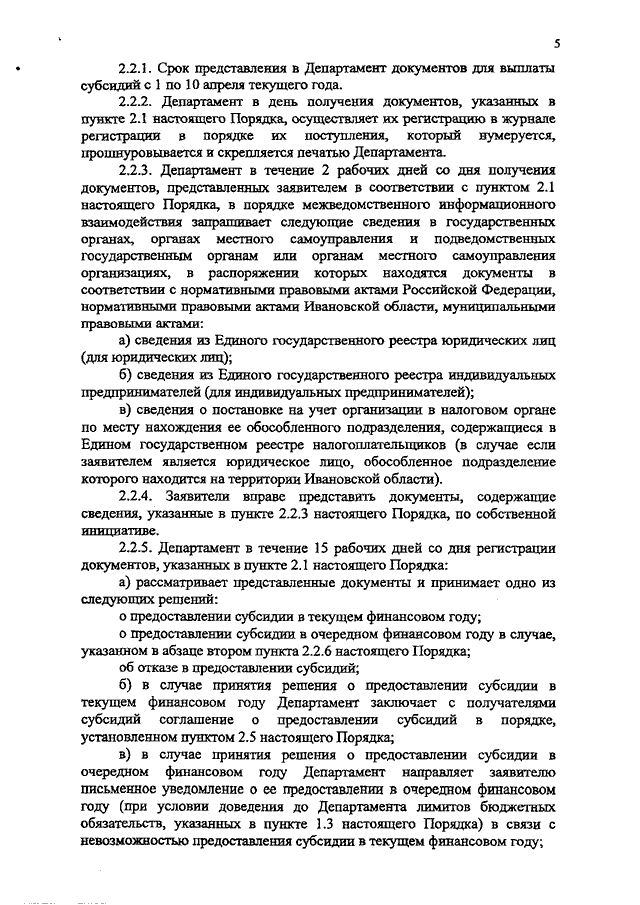 5

2.2.1. Срок представления в Департамент документов для выплаты субсидий с 1 по 10 апреля текущего года.

2.2.2. Департамент в день получения документов, указанных в пункте 2.1 настоящего Порядка, осуществляет их регистрацию в журнале регистрации в порядке их поступления, который нумеруется, прошнуровывается и скрепляется печатью Департамента.

2.2.3. Департамент в течение 2 рабочих дней со дня получения документов, представленных заявителем в соответствии с пунктом 2.1 настоящего Порядка, в порядке межведомственного информационного взаимодействия запрашивает следующие сведения в государственных органах, органах местного самоуправления и подведомственных государственным органам или органам местного самоуправления организациях, в распоряжении которых находятся документы в соответствии с нормативными правовыми актами Российской Федерации, нормативными правовыми актами Ивановской области, муниципальными правовыми актами:

а) сведения из Единого государственного реестра юридических лиц (для юридических лиц);

б) сведения из Единого государственного реестра индивидуальных предпринимателей (для индивидуальных предпринимателей);

в) сведения о постановке на учет организации в налоговом органе по месту нахождения ее обособленного подразделения, содержащиеся в Едином государственном реестре налогоплательщиков (в случае если заявителем является юридическое лицо, обособленное подразделение которого находится на территории Ивановской области).

2.2.4. Заявители вправе представить документы, содержащие сведения, указанные в пункте 2.2.3 настоящего Порядка, по собственной инициативе.

2.2.5. Департамент в течение 15 рабочих дней со дня регистрации документов, указанных в пункте 2.1 настоящего Порядка:

а) рассматривает представленные документы и принимает одно из следующих решений:

о предоставлении субсидии в текущем финансовом году;

о предоставлении субсидии в очередном финансовом году в случае, указанном в абзаце втором пункта 2.2.6 настоящего Порядка;

об отказе в предоставлении субсидий;

б) в случае принятия решения о предоставлении субсидии в текущем финансовом году Департамент заключает с получателями субсидий соглашение о предоставлении субсидий в порядке, установленном пунктом 2.5 настоящего Порядка;

в) в случае принятия решения о предоставлении субсидии в очередном финансовом году Департамент направляет заявителю письменное уведомление о ее предоставлении в очередном финансовом году (при условии доведения до Департамента лимитов бюджетных обязательств, указанных в пункте 1.3 настоящего Порядка) в связи с невозможностью предоставления субсидии в текущем финансовом году;